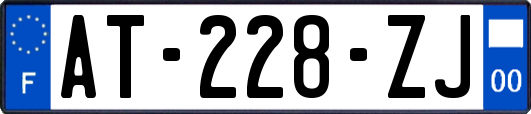 F
AT-228-ZJ
00